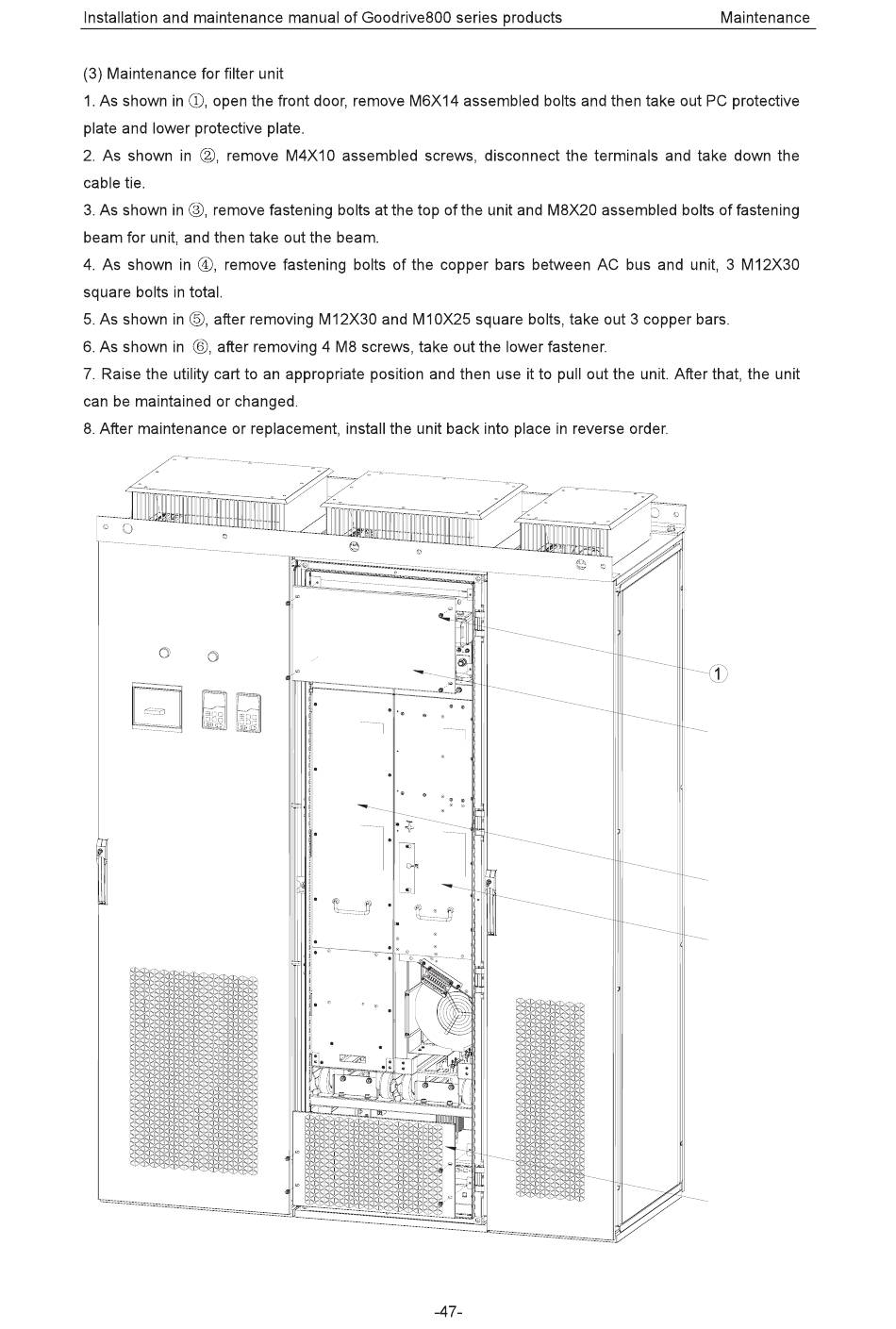 Installation and maintenance manual of Goodrive800 series products Maintenance

(3) Maintenance for filter unit

1. As shown in ①, open the front door, remove M6X14 assembled bolts and then take out PC protective plate and lower protective plate.

2. As shown in ②, remove M4X10 assembled screws, disconnect the terminals and take down the cable tie.

3. As shown in ③, remove fastening bolts at the top of the unit and M8X20 assembled bolts of fastening beam for unit, and then take out the beam.

4. As shown in ④, remove fastening bolts of the copper bars between AC bus and unit, 3 M12X30 square bolts in total.

5. As shown in ⑤, after removing M12X30 and M10X25 square bolts, take out 3 copper bars.

6. As shown in ⑥, after removing 4 M8 screws, take out the lower fastener.

7. Raise the utility cart to an appropriate position and then use it to pull out the unit. After that, the unit can be maintained or changed.

8. After maintenance or replacement, install the unit back into place in reverse order.

①

-47-